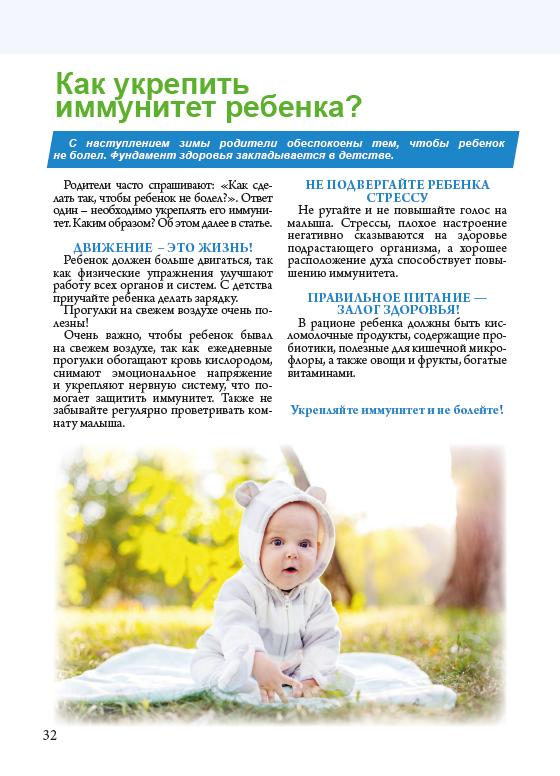 Как укрепить иммунитет ребенка?

С наступлением зимы родители обеспокоены тем, чтобы ребенок не болел. Фундамент здоровья закладывается в детстве.

Родители часто спрашивают: «Как сделать так, чтобы ребенок не болел?». Ответ один – необходимо укреплять его иммунитет. Каким образом? Об этом далее в статье.

ДВИЖЕНИЕ – ЭТО ЖИЗНЬ!

Ребенок должен больше двигаться, так как физические упражнения улучшают работу всех органов и систем. С детства приучайте ребенка делать зарядку.

Прогулки на свежем воздухе очень полезны!

Очень важно, чтобы ребенок бывал на свежем воздухе, так как ежедневные прогулки обогащают кровь кислородом, снимают эмоциональное напряжение и укрепляют нервную систему, что помогает защитить иммунитет. Также не забывайте регулярно проветривать комнату малыша.

НЕ ПОДВЕРГАЙТЕ РЕБЕНКА СТРЕССУ

Не ругайте и не повышайте голос на малыша. Стрессы, плохое настроение негативно сказываются на здоровье подрастающего организма, а хорошее расположение духа способствует повышению иммунитета.

ПРАВИЛЬНОЕ ПИТАНИЕ — ЗАЛОГ ЗДОРОВЬЯ!

В рационе ребенка должны быть кисломолочные продукты, содержащие пробиотики, полезные для кишечной микрофлоры, а также овощи и фрукты, богатые витаминами.

Укрепляйте иммунитет и не болейте!

32